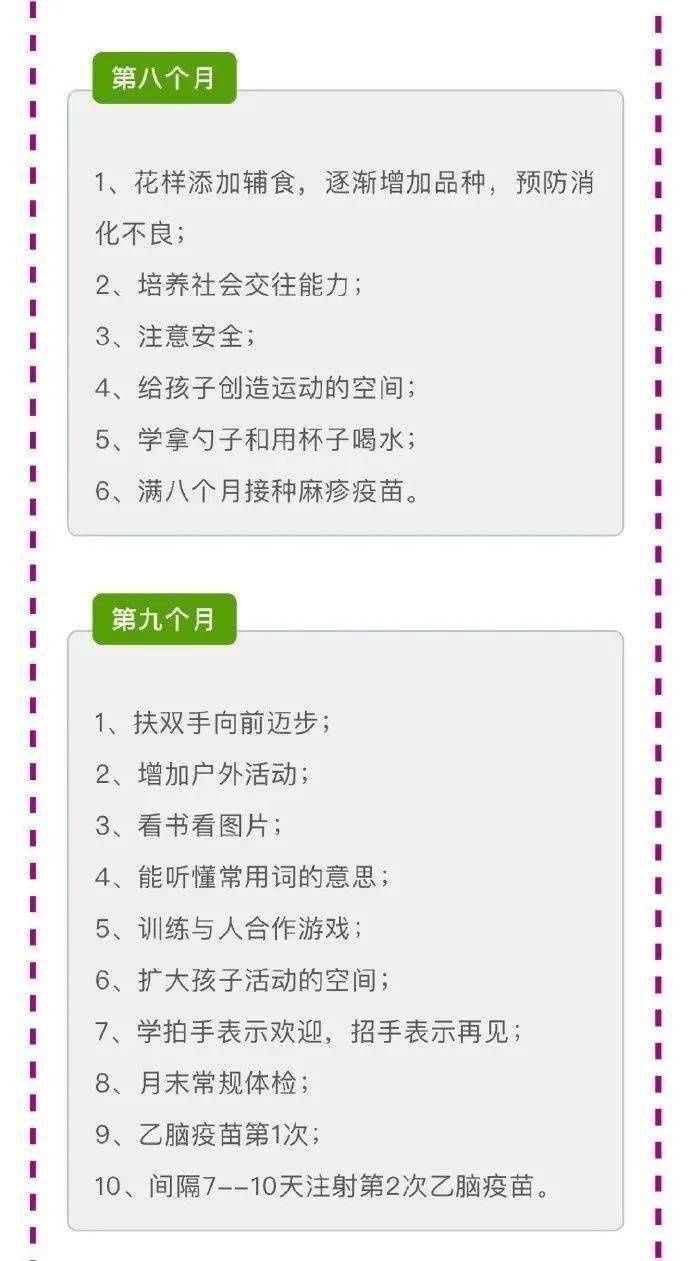 第八个月

1、花样添加辅食，逐渐增加品种，预防消化不良；
2、培养社会交往能力；
3、注意安全；
4、给孩子创造运动的空间；
5、学拿勺子和用杯子喝水；
6、满八个月接种麻疹疫苗。

第九个月

1、扶双手向前迈步；
2、增加户外活动；
3、看书看图片；
4、能听懂常用词的意思；
5、训练与人合作游戏；
6、扩大孩子活动的空间；
7、学拍手表示欢迎，招手表示再见；
8、月末常规体检；
9、乙脑疫苗第1次；
10、间隔7--10天注射第2次乙脑疫苗。